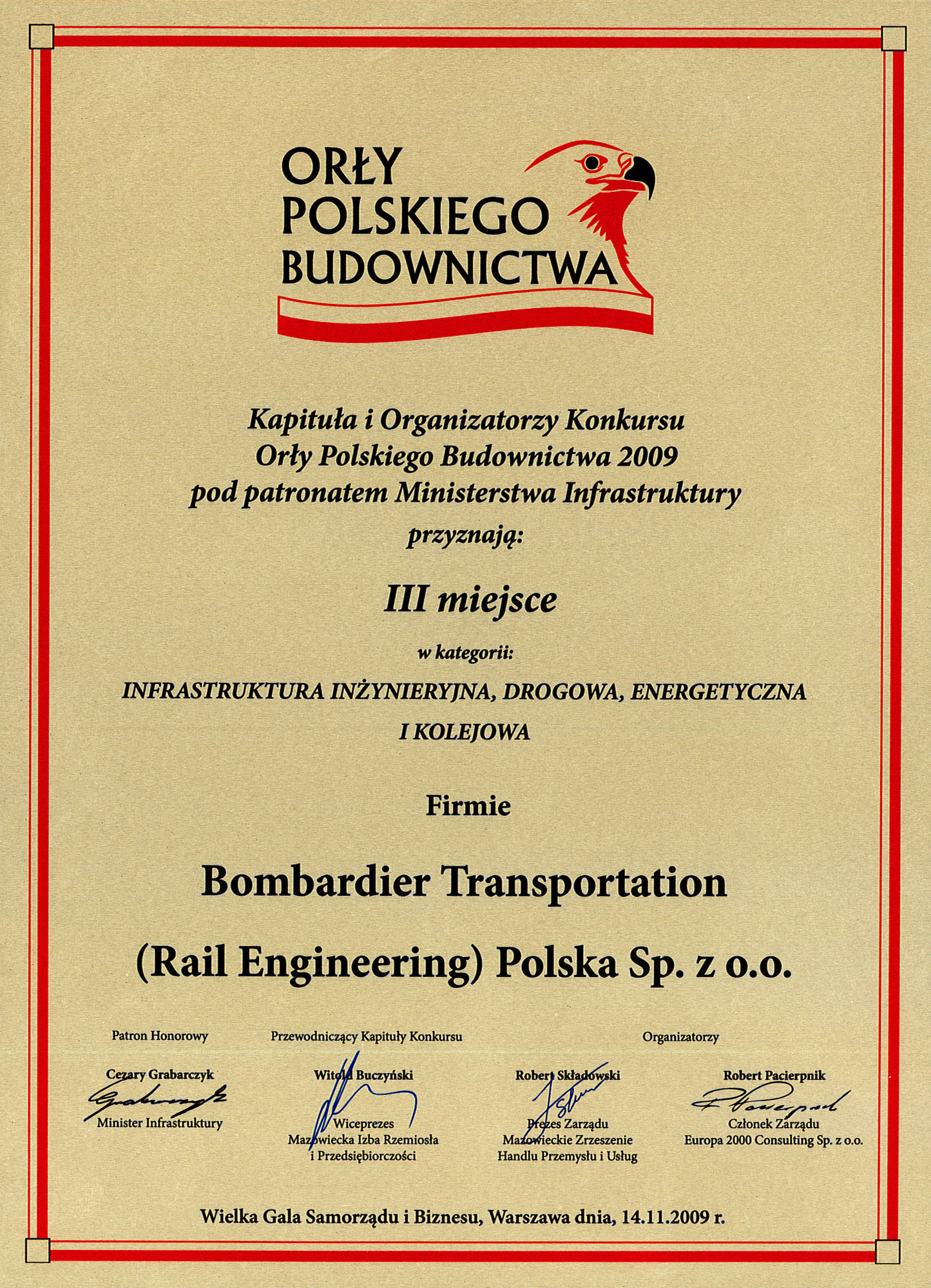 ORŁY POLSKIEGO BUDOWNICTWA

Kapituła i Organizatorzy Konkursu
Orły Polskiego Budownictwa 2009
pod patronatem Ministerstwa Infrastruktury
przyznają:

III miejsce

w kategorii:

INFRASTRUKTURA INŻYNIERYJNA, DROGOWA, ENERGETYCZNA I KOLEJOWA

Firmie

Bombardier Transportation
(Rail Engineering) Polska Sp. z o.o.

Patron Honorowy
Cezary Grabarczyk
Minister Infrastruktury

Przewodniczący Kapituły Konkursu
Witold Buczyński
Wiceprezes
Mazowiecka Izba Rzemiosła i Przedsiębiorczości

Organizatorzy
Robert Składowski
Prezes Zarządu
Mazowieckie Zrzeszenie Handlu Przemysłu i Usług

Robert Pacierpnik
Członek Zarządu
Europa 2000 Consulting Sp. z o.o.

Wielka Gala Samorządu i Biznesu, Warszawa dnia, 14.11.2009 r.